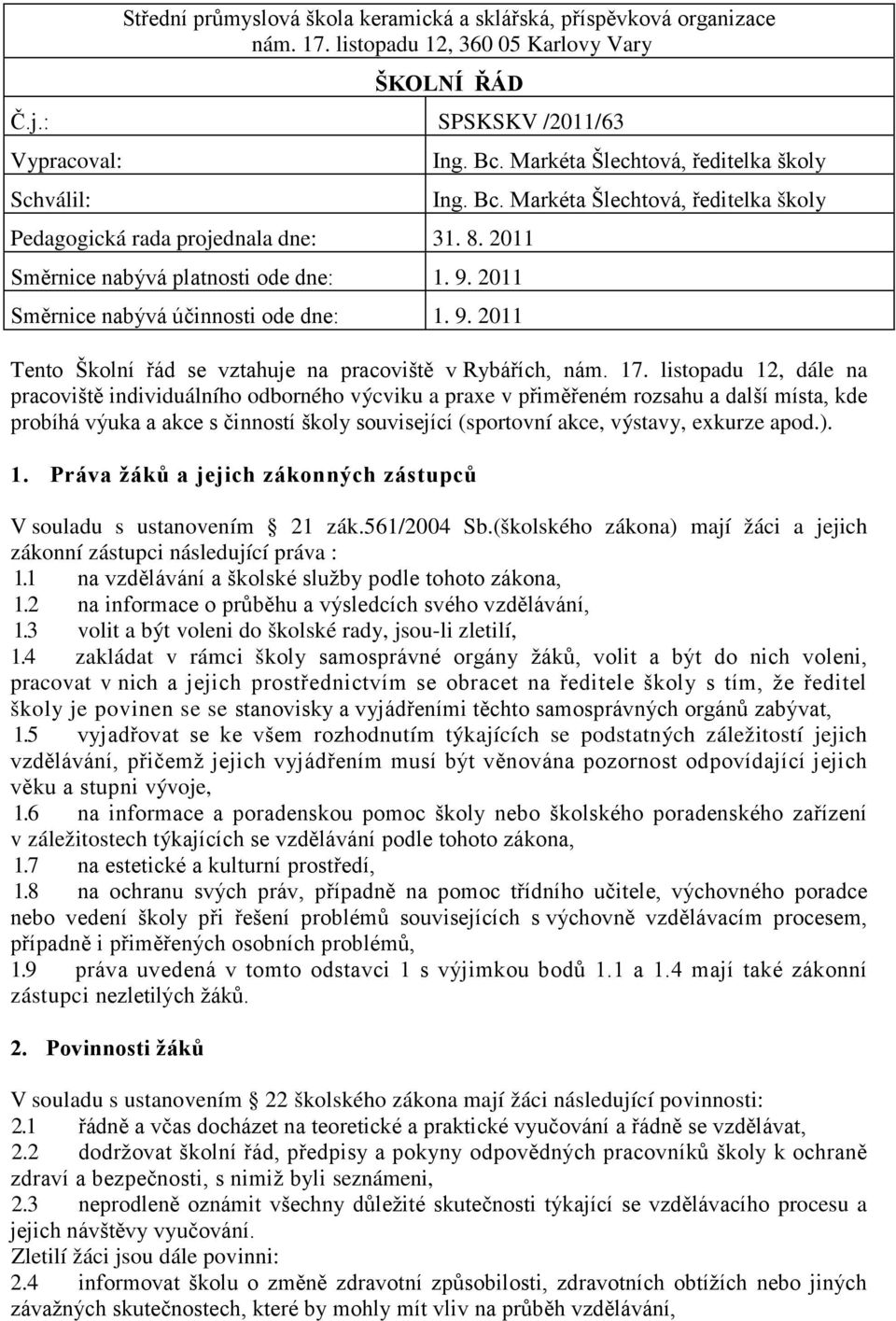 Střední průmyslová škola keramická a sklářská, příspěvková organizace
nám. 17. listopadu 12, 360 05 Karlovy Vary

ŠKOLNÍ ŘÁD

| Č.j.: | SPSKSKV /2011/63 |
|---|---|
| Vypracoval: | Ing. Bc. Markéta Šlechtová, ředitelka školy |
| Schválil: | Ing. Bc. Markéta Šlechtová, ředitelka školy |
| Pedagogická rada projednala dne: | 31. 8. 2011 |
| Směrnice nabývá platnosti ode dne: | 1. 9. 2011 |
| Směrnice nabývá účinnosti ode dne: | 1. 9. 2011 |

Tento Školní řád se vztahuje na pracoviště v Rybářích, nám. 17. listopadu 12, dále na pracoviště individuálního odborného výcviku a praxe v přiměřeném rozsahu a další místa, kde probíhá výuka a akce s činností školy související (sportovní akce, výstavy, exkurze apod.).

1. Práva žáků a jejich zákonných zástupců

V souladu s ustanovením 21 zák.561/2004 Sb.(školského zákona) mají žáci a jejich zákonní zástupci následující práva :
1.1 na vzdělávání a školské služby podle tohoto zákona,
1.2 na informace o průběhu a výsledcích svého vzdělávání,
1.3 volit a být voleni do školské rady, jsou-li zletilí,
1.4 zakládat v rámci školy samosprávné orgány žáků, volit a být do nich voleni, pracovat v nich a jejich prostřednictvím se obracet na ředitele školy s tím, že ředitel školy je povinen se se stanovisky a vyjádřeními těchto samosprávných orgánů zabývat,
1.5 vyjadřovat se ke všem rozhodnutím týkajících se podstatných záležitostí jejich vzdělávání, přičemž jejich vyjádřením musí být věnována pozornost odpovídající jejich věku a stupni vývoje,
1.6 na informace a poradenskou pomoc školy nebo školského poradenského zařízení v záležitostech týkajících se vzdělávání podle tohoto zákona,
1.7 na estetické a kulturní prostředí,
1.8 na ochranu svých práv, případně na pomoc třídního učitele, výchovného poradce nebo vedení školy při řešení problémů souvisejících s výchovně vzdělávacím procesem, případně i přiměřených osobních problémů,
1.9 práva uvedená v tomto odstavci 1 s výjimkou bodů 1.1 a 1.4 mají také zákonní zástupci nezletilých žáků.

2. Povinnosti žáků

V souladu s ustanovením 22 školského zákona mají žáci následující povinnosti:
2.1 řádně a včas docházet na teoretické a praktické vyučování a řádně se vzdělávat,
2.2 dodržovat školní řád, předpisy a pokyny odpovědných pracovníků školy k ochraně zdraví a bezpečnosti, s nimiž byli seznámeni,
2.3 neprodleně oznámit všechny důležité skutečnosti týkající se vzdělávacího procesu a jejich návštěvy vyučování.
Zletilí žáci jsou dále povinni:
2.4 informovat školu o změně zdravotní způsobilosti, zdravotních obtížích nebo jiných závažných skutečnostech, které by mohly mít vliv na průběh vzdělávání,